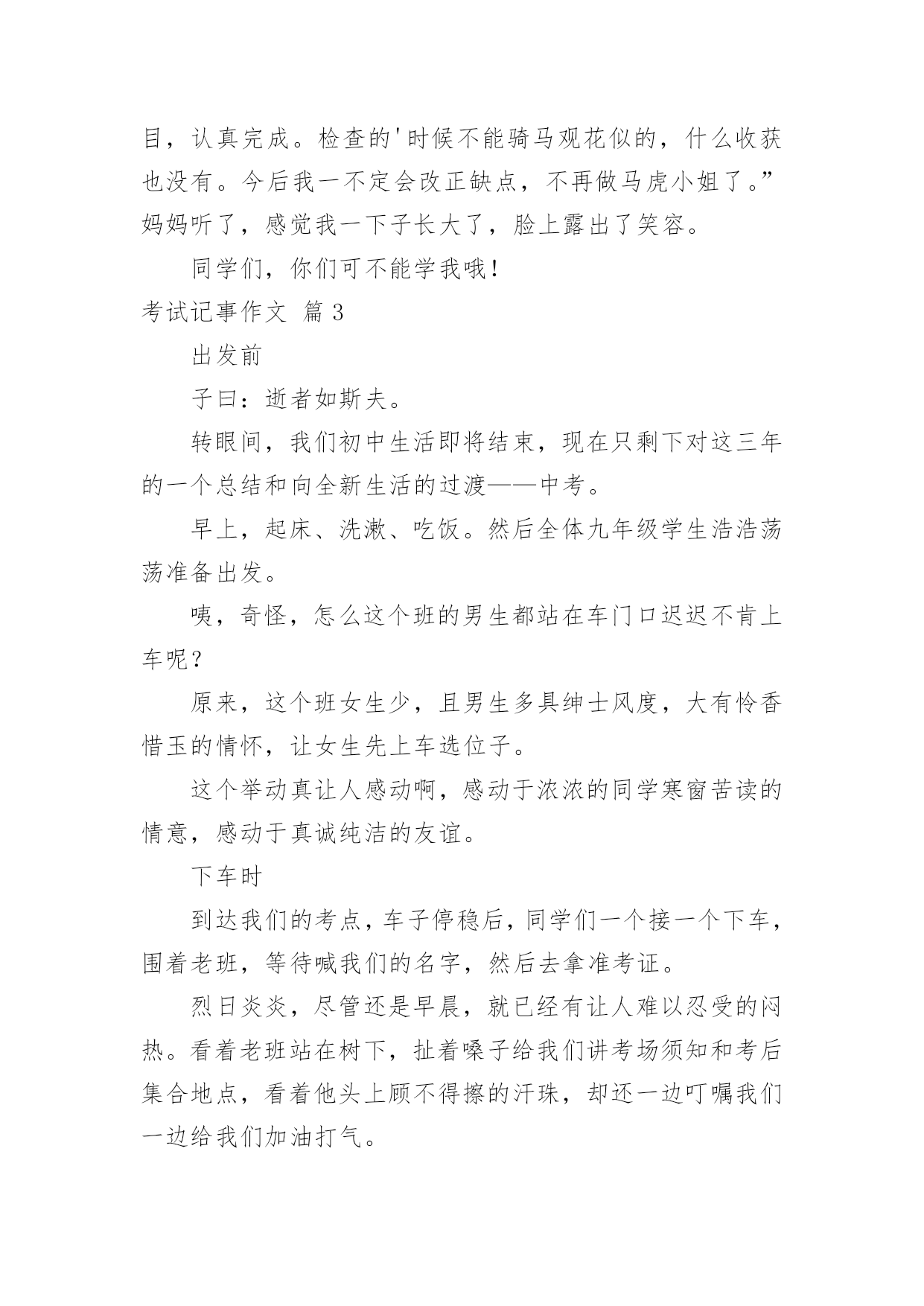 目，认真完成。检查的'时候不能骑马观花似的，什么收获也没有。今后我一不定会改正缺点，不再做马虎小姐了。”妈妈听了，感觉我一下子长大了，脸上露出了笑容。

同学们，你们可不能学我哦！

考试记事作文 篇 3

出发前

子曰：逝者如斯夫。

转眼间，我们初中生活即将结束，现在只剩下对这三年的一个总结和向全新生活的过渡——中考。

早上，起床、洗漱、吃饭。然后全体九年级学生浩浩荡荡准备出发。

咦，奇怪，怎么这个班的男生都站在车门口迟迟不肯上车呢？

原来，这个班女生少，且男生多具绅士风度，大有怜香惜玉的情怀，让女生先上车选位子。

这个举动真让人感动啊，感动于浓浓的同学寒窗苦读的情意，感动于真诚纯洁的友谊。

下车时

到达我们的考点，车子停稳后，同学们一个接一个下车，围着老班，等待喊我们的名字，然后去拿准考证。

烈日炎炎，尽管还是早晨，就已经有让人难以忍受的闷热。看着老班站在树下，扯着嗓子给我们讲考场须知和考后集合地点，看着他头上顾不得擦的汗珠，却还一边叮嘱我们一边给我们加油打气。